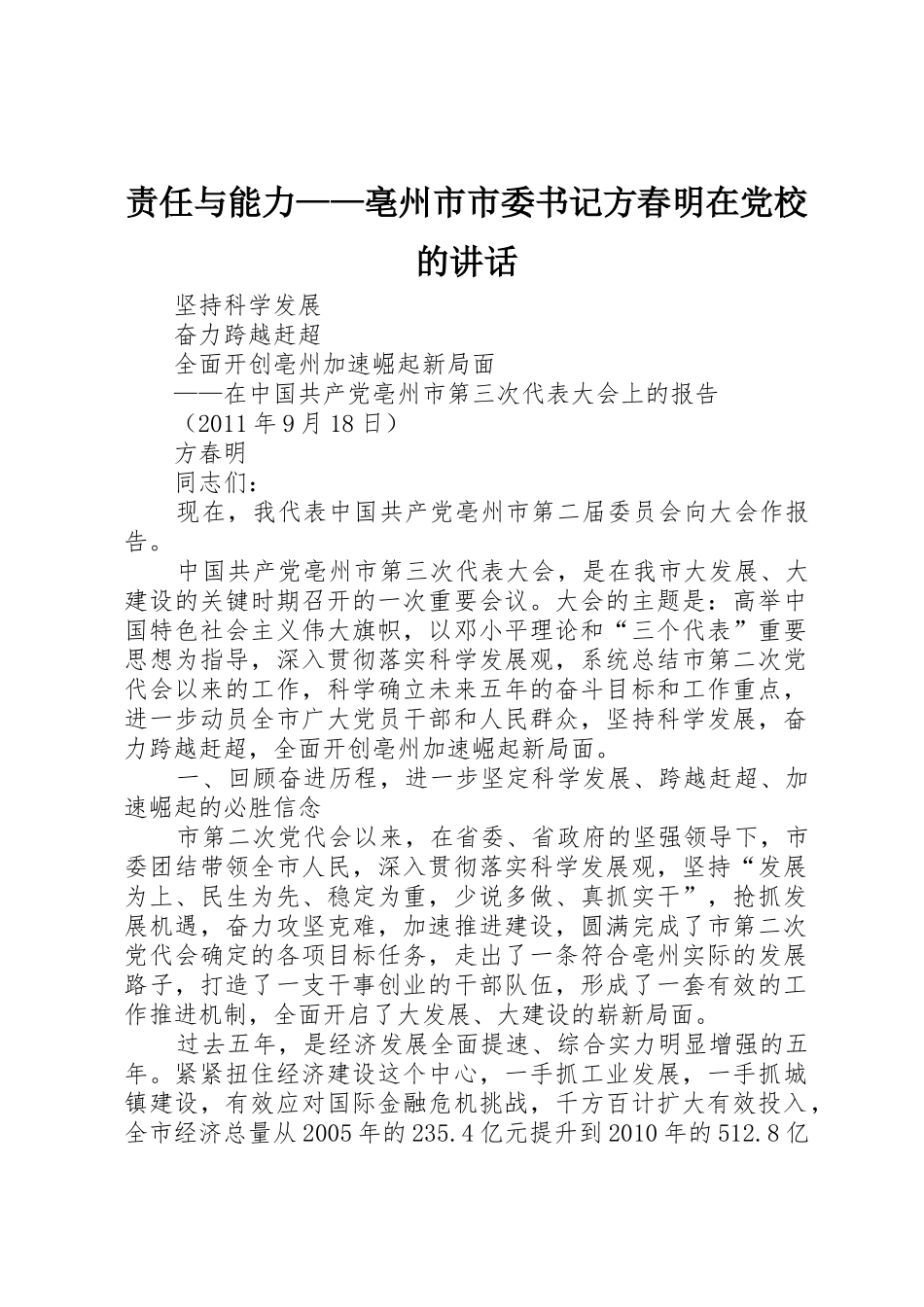 责任与能力——亳州市市委书记方春明在党校的讲话

坚持科学发展

奋力跨越赶超

全面开创亳州加速崛起新局面

——在中国共产党亳州市第三次代表大会上的报告

（2011年9月18日）

方春明

同志们：

现在，我代表中国共产党亳州市第二届委员会向大会作报告。

中国共产党亳州市第三次代表大会，是在我市大发展、大建设的关键时期召开的一次重要会议。大会的主题是：高举中国特色社会主义伟大旗帜，以邓小平理论和“三个代表”重要思想为指导，深入贯彻落实科学发展观，系统总结市第二次党代会以来的工作，科学确立未来五年的奋斗目标和工作重点，进一步动员全市广大党员干部和人民群众，坚持科学发展，奋力跨越赶超，全面开创亳州加速崛起新局面。

一、回顾奋进历程，进一步坚定科学发展、跨越赶超、加速崛起的必胜信念

市第二次党代会以来，在省委、省政府的坚强领导下，市委团结带领全市人民，深入贯彻落实科学发展观，坚持“发展为上、民生为先、稳定为重，少说多做、真抓实干”，抢抓发展机遇，奋力攻坚克难，加速推进建设，圆满完成了市第二次党代会确定的各项目标任务，走出了一条符合亳州实际的发展路子，打造了一支干事创业的干部队伍，形成了一套有效的工作推进机制，全面开启了大发展、大建设的崭新局面。

过去五年，是经济发展全面提速、综合实力明显增强的五年。紧紧扭住经济建设这个中心，一手抓工业发展，一手抓城镇建设，有效应对国际金融危机挑战，千方百计扩大有效投入，全市经济总量从2005年的235.4亿元提升到2010年的512.8亿